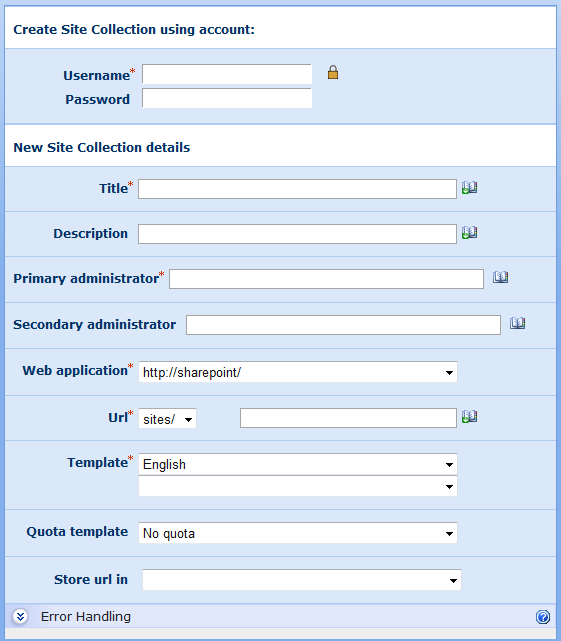 Create Site Collection using account:

Username*
Password

New Site Collection details

Title*

Description

Primary administrator*

Secondary administrator

Web application* http://sharepoint/

Url* sites/

Template* English

Quota template No quota

Store url in

Error Handling